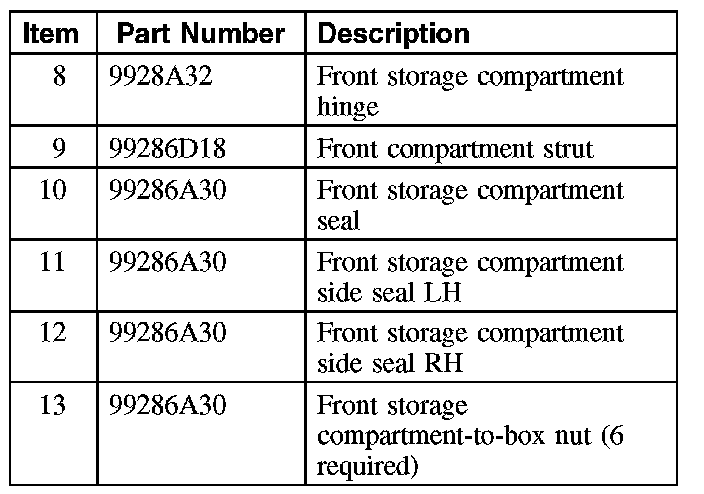 | Item | Part Number | Description |
|---|---|---|
| 8 | 9928A32 | Front storage compartment hinge |
| 9 | 99286D18 | Front compartment strut |
| 10 | 99286A30 | Front storage compartment seal |
| 11 | 99286A30 | Front storage compartment side seal LH |
| 12 | 99286A30 | Front storage compartment side seal RH |
| 13 | 99286A30 | Front storage compartment-to-box nut (6 required) |